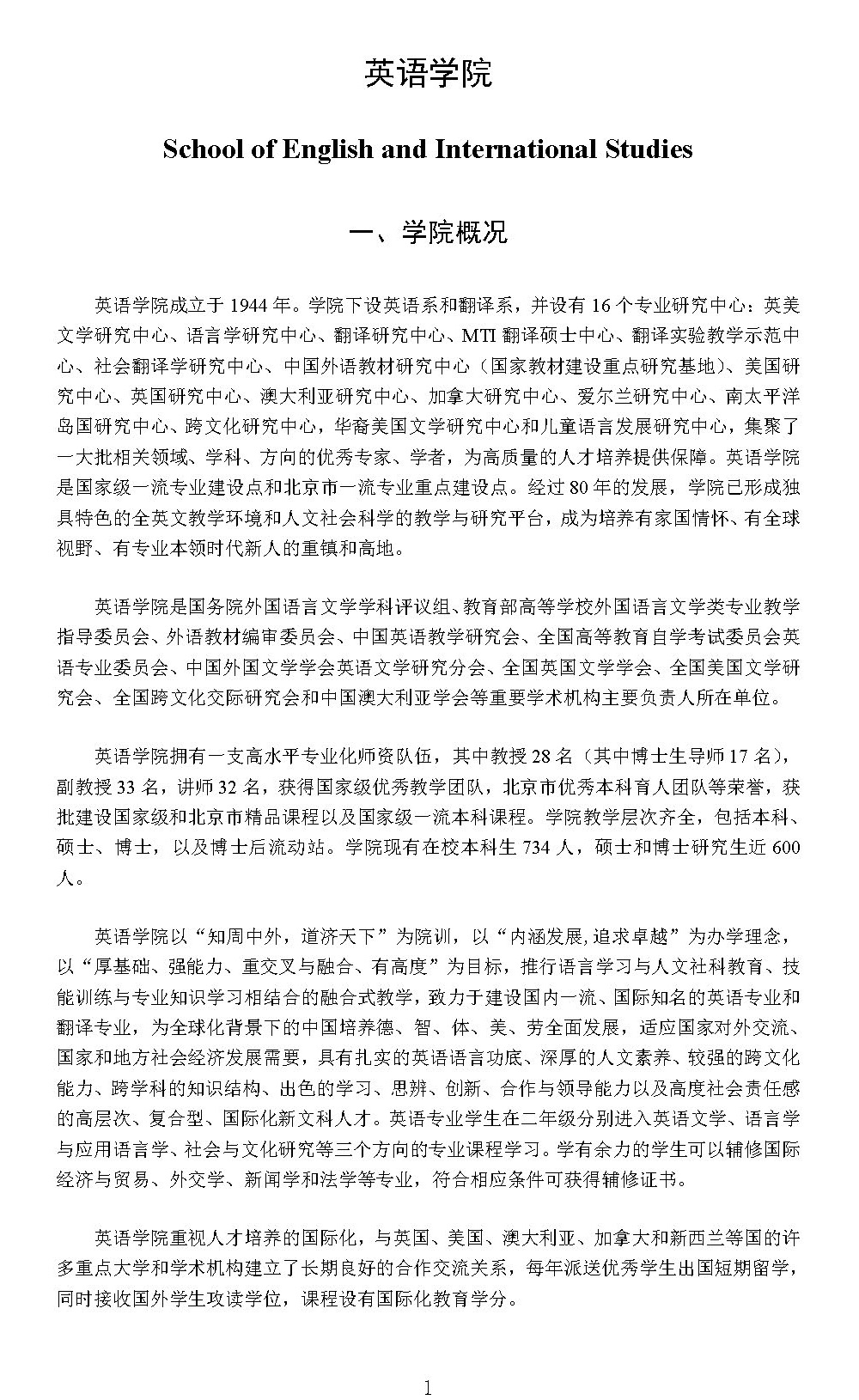 英语学院

School of English and International Studies

一、学院概况

英语学院成立于 1944 年。学院下设英语系和翻译系，并设有 16 个专业研究中心：英美文学研究中心、语言学研究中心、翻译研究中心、MTI 翻译硕士中心、翻译实验教学示范中心、社会翻译学研究中心、中国外语教材研究中心（国家教材建设重点研究基地）、美国研究中心、英国研究中心、澳大利亚研究中心、加拿大研究中心、爱尔兰研究中心、南太平洋岛国研究中心、跨文化研究中心，华裔美国文学研究中心和儿童语言发展研究中心，集聚了一大批相关领域、学科、方向的优秀专家、学者，为高质量的人才培养提供保障。英语学院是国家级一流专业建设点和北京市一流专业重点建设点。经过 80 年的发展，学院已形成独具特色的全英文教学环境和人文社会科学的教学与研究平台，成为培养有家国情怀、有全球视野、有专业本领时代新人的重镇和高地。

英语学院是国务院外国语言文学学科评议组、教育部高等学校外国语言文学类专业教学指导委员会、外语教材编审委员会、中国英语教学研究会、全国高等教育自学考试委员会英语专业委员会、中国外国文学学会英语文学研究分会、全国英国文学学会、全国美国文学研究会、全国跨文化交际研究会和中国澳大利亚学会等重要学术机构主要负责人所在单位。

英语学院拥有一支高水平专业化师资队伍，其中教授 28 名（其中博士生导师 17 名），副教授 33 名，讲师 32 名，获得国家级优秀教学团队，北京市优秀本科育人团队等荣誉，获批建设国家级和北京市精品课程以及国家级一流本科课程。学院教学层次齐全，包括本科、硕士、博士，以及博士后流动站。学院现有在校本科生 734 人，硕士和博士研究生近 600 人。

英语学院以“知周中外，道济天下”为院训，以“内涵发展,追求卓越”为办学理念，以“厚基础、强能力、重交叉与融合、有高度”为目标，推行语言学习与人文社科教育、技能训练与专业知识学习相结合的融合式教学，致力于建设国内一流、国际知名的英语专业和翻译专业，为全球化背景下的中国培养德、智、体、美、劳全面发展，适应国家对外交流、国家和地方社会经济发展需要，具有扎实的英语语言功底、深厚的人文素养、较强的跨文化能力、跨学科的知识结构、出色的学习、思辨、创新、合作与领导能力以及高度社会责任感的高层次、复合型、国际化新文科人才。英语专业学生在二年级分别进入英语文学、语言学与应用语言学、社会与文化研究等三个方向的专业课程学习。学有余力的学生可以辅修国际经济与贸易、外交学、新闻学和法学等专业，符合相应条件可获得辅修证书。

英语学院重视人才培养的国际化，与英国、美国、澳大利亚、加拿大和新西兰等国的许多重点大学和学术机构建立了长期良好的合作交流关系，每年派送优秀学生出国短期留学，同时接收国外学生攻读学位，课程设有国际化教育学分。

1